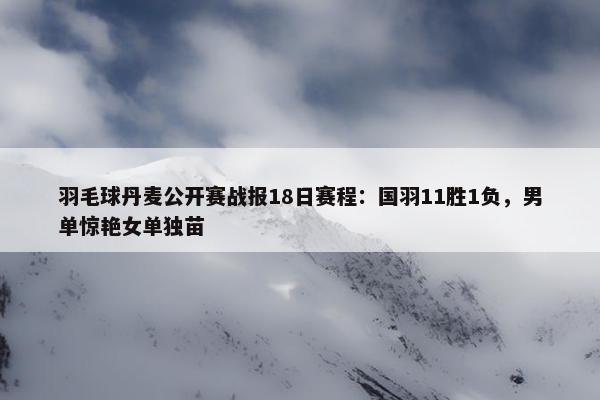 羽毛球丹麦公开赛战报18日赛程：国羽11胜1负，男单惊艳女单独苗